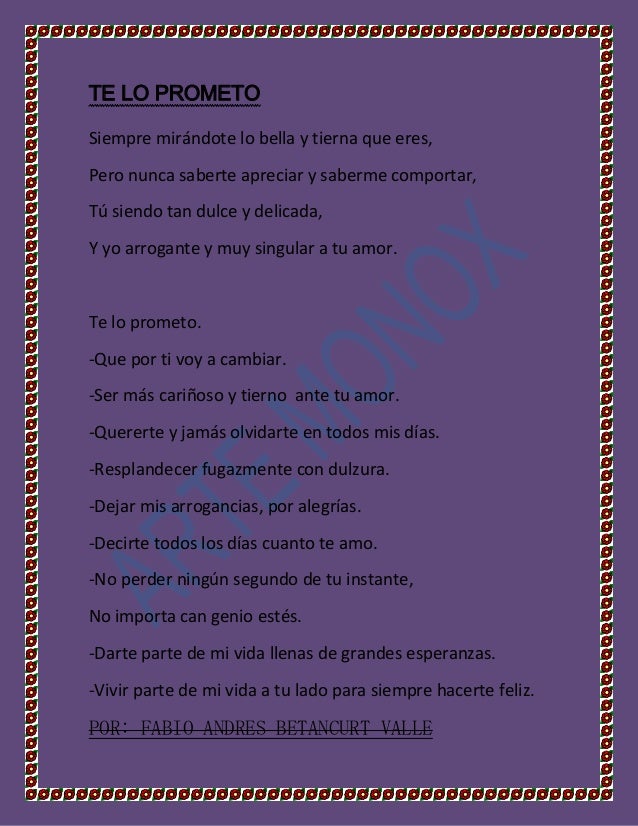 TE LO PROMETO

Siempre mirándote lo bella y tierna que eres,

Pero nunca saberte apreciar y saberme comportar,

Tú siendo tan dulce y delicada,

Y yo arrogante y muy singular a tu amor.

Te lo prometo.

-Que por ti voy a cambiar.

-Ser más cariñoso y tierno ante tu amor.

-Quererte y jamás olvidarte en todos mis días.

-Resplandecer fugazmente con dulzura.

-Dejar mis arrogancias, por alegrías.

-Decirte todos los días cuanto te amo.

-No perder ningún segundo de tu instante,

No importa can genio estés.

-Darte parte de mi vida llenas de grandes esperanzas.

-Vivir parte de mi vida a tu lado para siempre hacerte feliz.

POR: FABIO ANDRES BETANCURT VALLE

ARTE MONOX